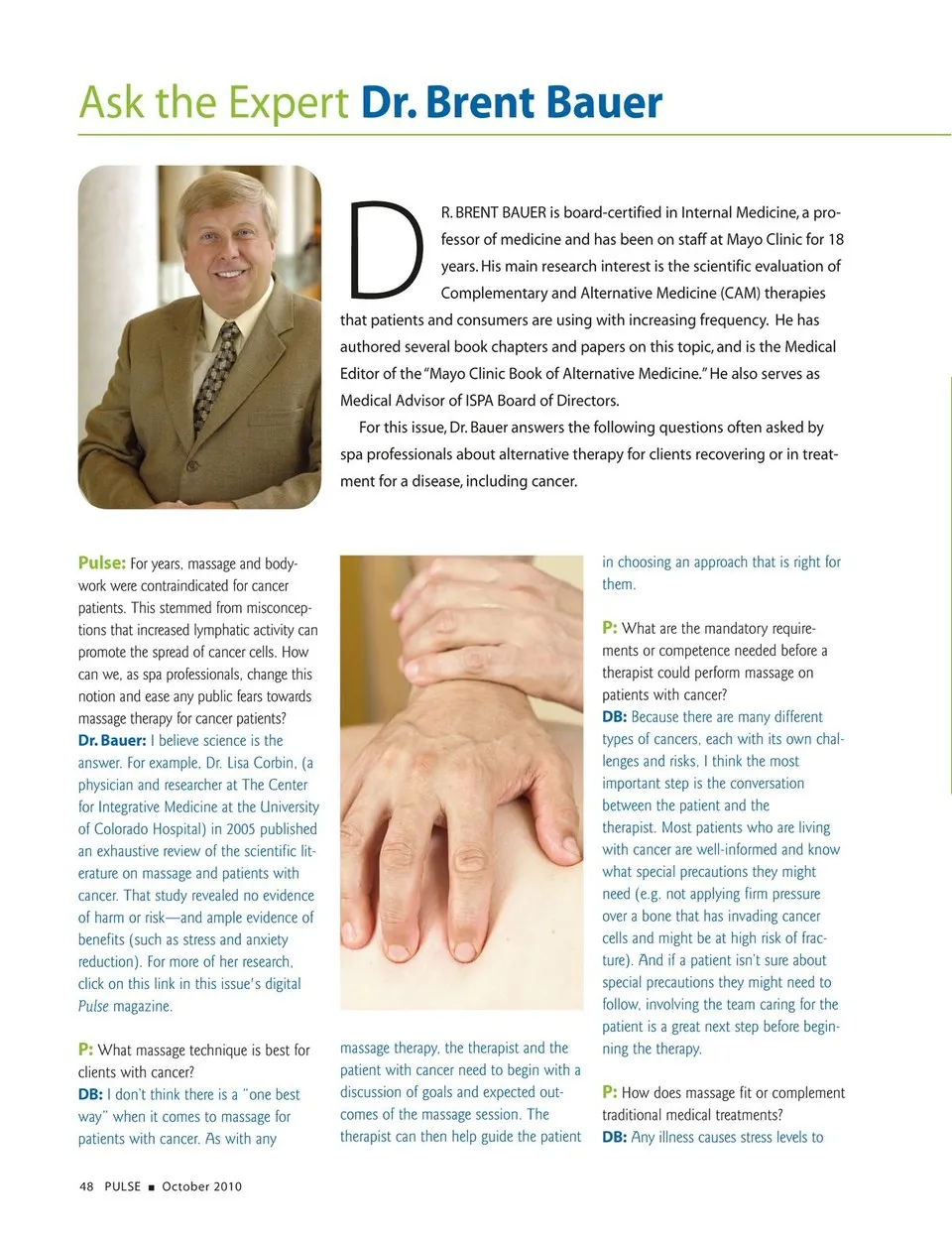 Ask the Expert Dr. Brent Bauer

DR. BRENT BAUER is board-certified in Internal Medicine, a professor of medicine and has been on staff at Mayo Clinic for 18 years. His main research interest is the scientific evaluation of Complementary and Alternative Medicine (CAM) therapies that patients and consumers are using with increasing frequency. He has authored several book chapters and papers on this topic, and is the Medical Editor of the "Mayo Clinic Book of Alternative Medicine." He also serves as Medical Advisor of ISPA Board of Directors.

For this issue, Dr. Bauer answers the following questions often asked by spa professionals about alternative therapy for clients recovering or in treatment for a disease, including cancer.

Pulse: For years, massage and bodywork were contraindicated for cancer patients. This stemmed from misconceptions that increased lymphatic activity can promote the spread of cancer cells. How can we, as spa professionals, change this notion and ease any public fears towards massage therapy for cancer patients?
Dr. Bauer: I believe science is the answer. For example, Dr. Lisa Corbin, (a physician and researcher at The Center for Integrative Medicine at the University of Colorado Hospital) in 2005 published an exhaustive review of the scientific literature on massage and patients with cancer. That study revealed no evidence of harm or risk—and ample evidence of benefits (such as stress and anxiety reduction). For more of her research, click on this link in this issue's digital Pulse magazine.

P: What massage technique is best for clients with cancer?
DB: I don't think there is a "one best way" when it comes to massage for patients with cancer. As with any massage therapy, the therapist and the patient with cancer need to begin with a discussion of goals and expected outcomes of the massage session. The therapist can then help guide the patient in choosing an approach that is right for them.

P: What are the mandatory requirements or competence needed before a therapist could perform massage on patients with cancer?
DB: Because there are many different types of cancers, each with its own challenges and risks, I think the most important step is the conversation between the patient and the therapist. Most patients who are living with cancer are well-informed and know what special precautions they might need (e.g. not applying firm pressure over a bone that has invading cancer cells and might be at high risk of fracture). And if a patient isn't sure about special precautions they might need to follow, involving the team caring for the patient is a great next step before beginning the therapy.

P: How does massage fit or complement traditional medical treatments?
DB: Any illness causes stress levels to

48 PULSE ■ October 2010